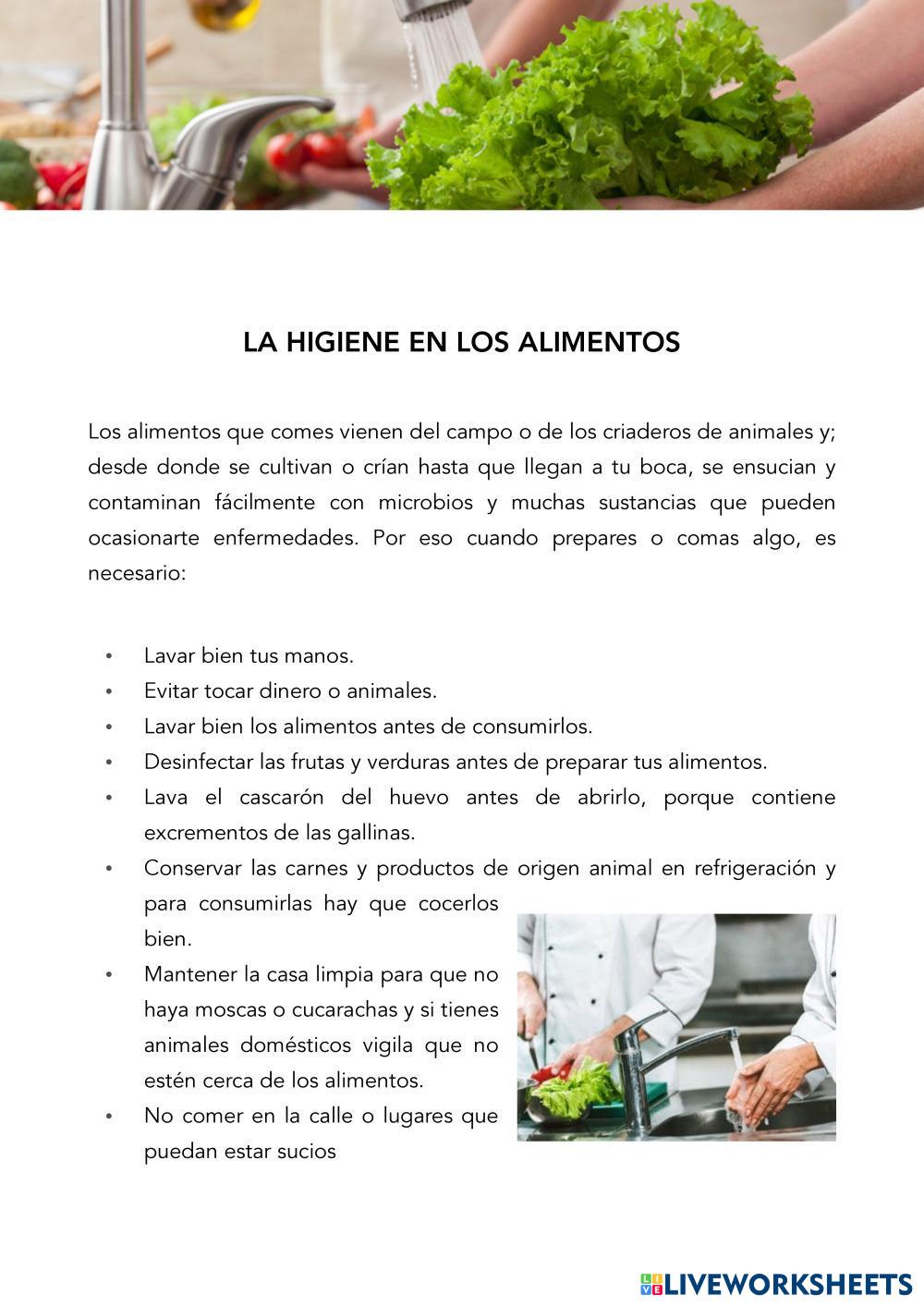 LA HIGIENE EN LOS ALIMENTOS

Los alimentos que comes vienen del campo o de los criaderos de animales y; desde donde se cultivan o crían hasta que llegan a tu boca, se ensucian y contaminan fácilmente con microbios y muchas sustancias que pueden ocasionarte enfermedades. Por eso cuando prepares o comas algo, es necesario:

• Lavar bien tus manos.
• Evitar tocar dinero o animales.
• Lavar bien los alimentos antes de consumirlos.
• Desinfectar las frutas y verduras antes de preparar tus alimentos.
• Lava el cascarón del huevo antes de abrirlo, porque contiene excrementos de las gallinas.
• Conservar las carnes y productos de origen animal en refrigeración y para consumirlas hay que cocerlos bien.
• Mantener la casa limpia para que no haya moscas o cucarachas y si tienes animales domésticos vigila que no estén cerca de los alimentos.
• No comer en la calle o lugares que puedan estar sucios

LIVEWORKSHEETS